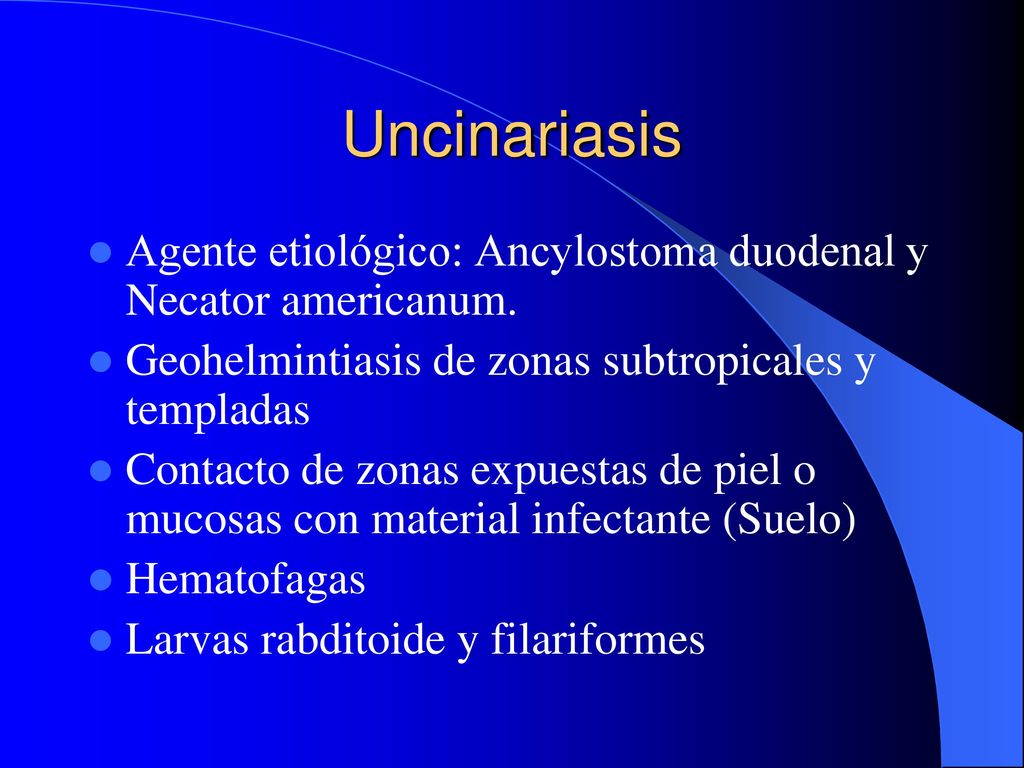 Uncinariasis

- Agente etiológico: Ancylostoma duodenal y Necator americanum.
- Geohelmintiasis de zonas subtropicales y templadas
- Contacto de zonas expuestas de piel o mucosas con material infectante (Suelo)
- Hematofagas
- Larvas rabditoide y filariformes